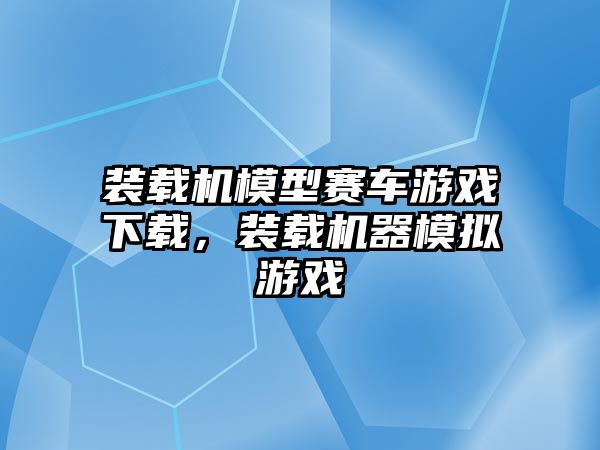 装载机模型赛车游戏下载，装载机器模拟游戏